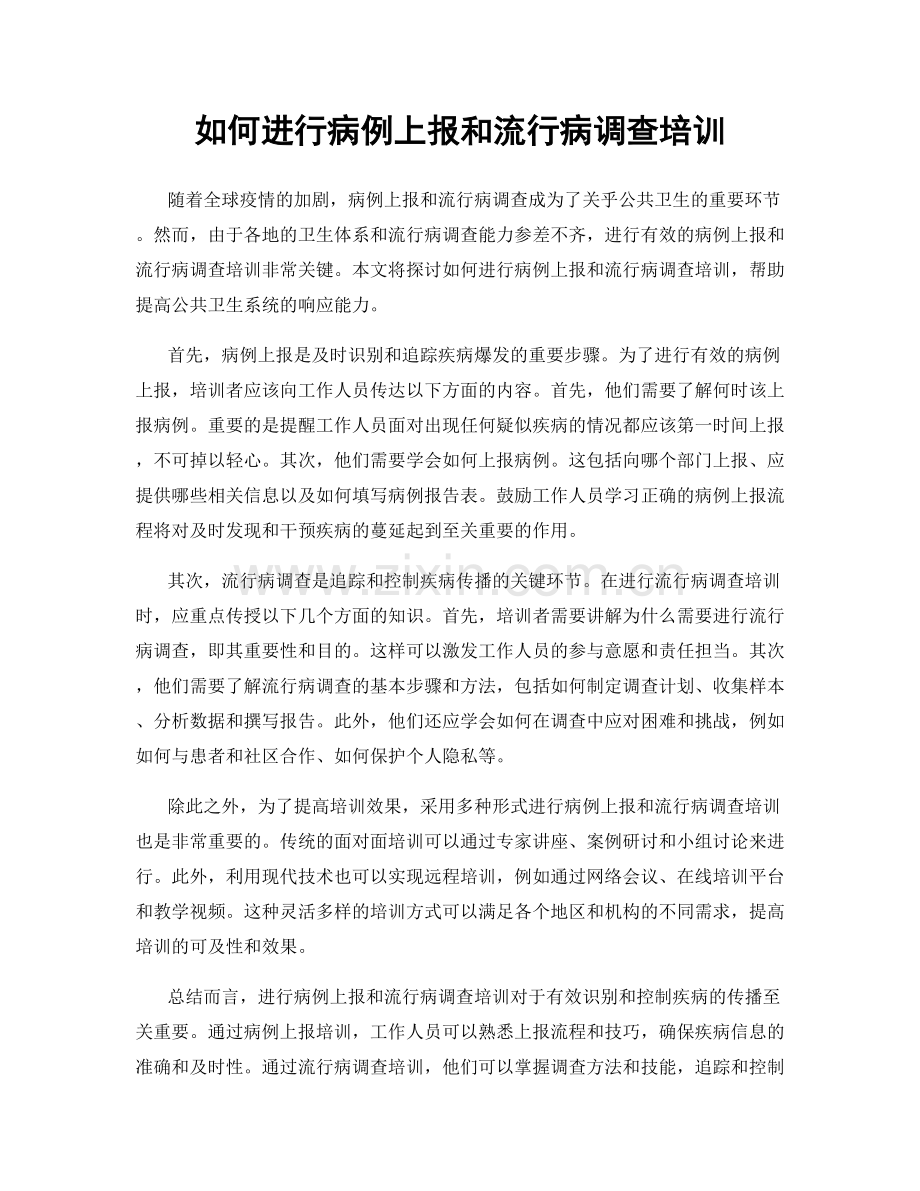 如何进行病例上报和流行病调查培训

随着全球疫情的加剧，病例上报和流行病调查成为了关乎公共卫生的重要环节。然而，由于各地的卫生体系和流行病调查能力参差不齐，进行有效的病例上报和流行病调查培训非常关键。本文将探讨如何进行病例上报和流行病调查培训，帮助提高公共卫生系统的响应能力。

首先，病例上报是及时识别和追踪疾病爆发的重要步骤。为了进行有效的病例上报，培训者应该向工作人员传达以下方面的内容。首先，他们需要了解何时该上报病例。重要的是提醒工作人员面对出现任何疑似疾病的情况都应该第一时间上报，不可掉以轻心。其次，他们需要学会如何上报病例。这包括向哪个部门上报、应提供哪些相关信息以及如何填写病例报告表。鼓励工作人员学习正确的病例上报流程将对及时发现和干预疾病的蔓延起到至关重要的作用。

其次，流行病调查是追踪和控制疾病传播的关键环节。在进行流行病调查培训时，应重点传授以下几个方面的知识。首先，培训者需要讲解为什么需要进行流行病调查，即其重要性和目的。这样可以激发工作人员的参与意愿和责任担当。其次，他们需要了解流行病调查的基本步骤和方法，包括如何制定调查计划、收集样本、分析数据和撰写报告。此外，他们还应学会如何在调查中应对困难和挑战，例如如何与患者和社区合作、如何保护个人隐私等。

除此之外，为了提高培训效果，采用多种形式进行病例上报和流行病调查培训也是非常重要的。传统的面对面培训可以通过专家讲座、案例研讨和小组讨论来进行。此外，利用现代技术也可以实现远程培训，例如通过网络会议、在线培训平台和教学视频。这种灵活多样的培训方式可以满足各个地区和机构的不同需求，提高培训的可及性和效果。

总结而言，进行病例上报和流行病调查培训对于有效识别和控制疾病的传播至关重要。通过病例上报培训，工作人员可以熟悉上报流程和技巧，确保疾病信息的准确和及时性。通过流行病调查培训，他们可以掌握调查方法和技能，追踪和控制

www.zixin.com.cn